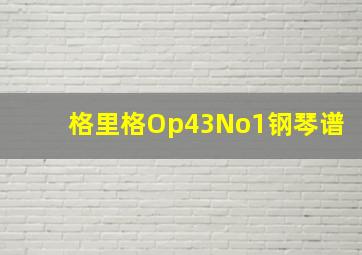 格里格Op43No1钢琴谱